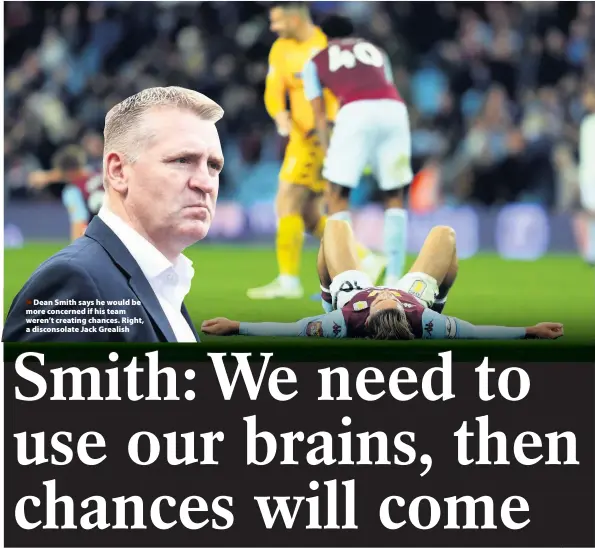 40

Dean Smith says he would be more concerned if his team weren't creating chances. Right, a disconsolate Jack Grealish

Smith: We need to use our brains, then chances will come